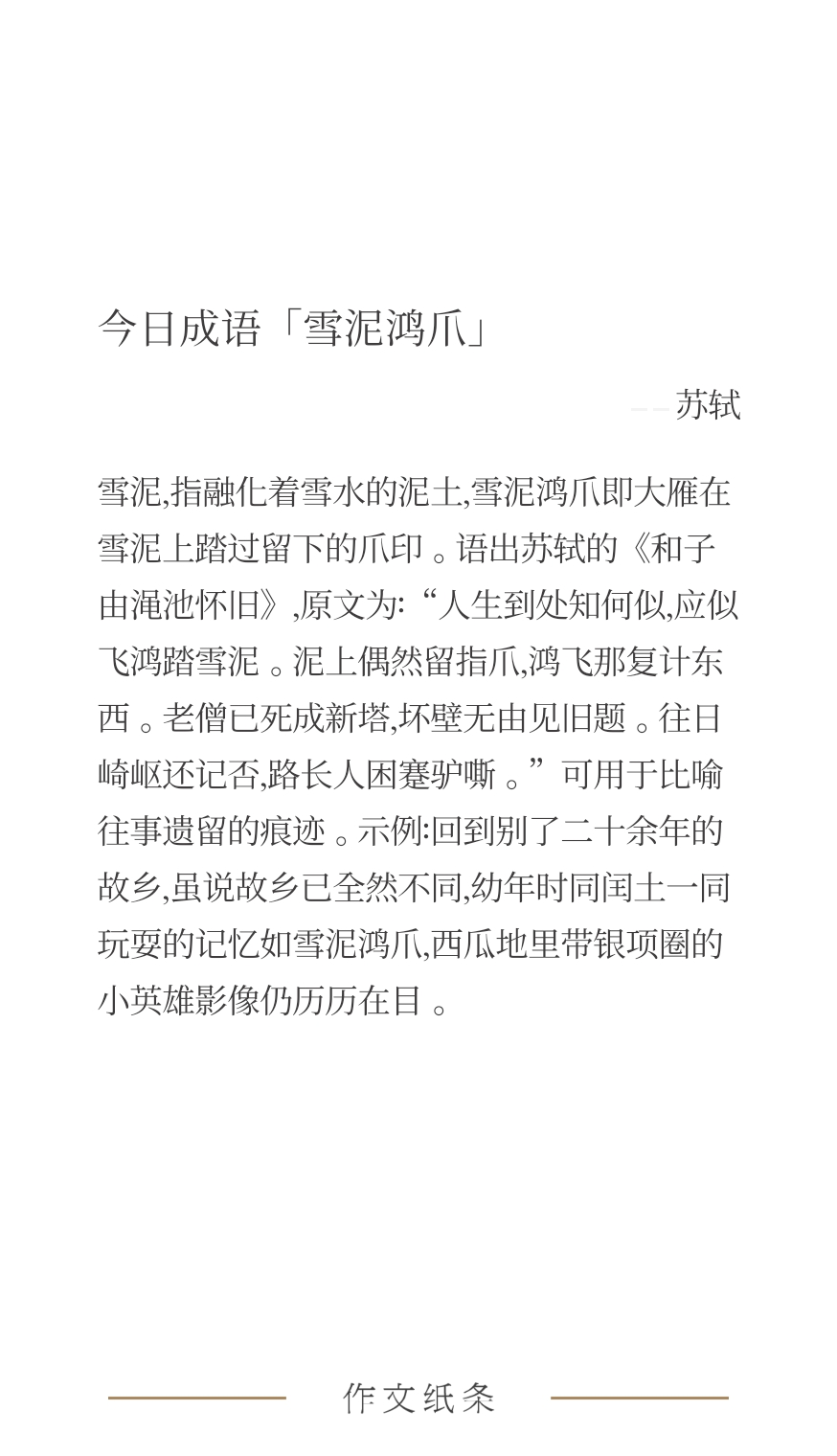 今日成语「雪泥鸿爪」

——苏轼

雪泥,指融化着雪水的泥土,雪泥鸿爪即大雁在雪泥上踏过留下的爪印。语出苏轼的《和子由渑池怀旧》,原文为:“人生到处知何似,应似飞鸿踏雪泥。泥上偶然留指爪,鸿飞那复计东西。老僧已死成新塔,坏壁无由见旧题。往日崎岖还记否,路长人困蹇驴嘶。”可用于比喻往事遗留的痕迹。示例:回到别了二十余年的故乡,虽说故乡已全然不同,幼年时同闰土一同玩耍的记忆如雪泥鸿爪,西瓜地里带银项圈的小英雄影像仍历历在目。

作文纸条